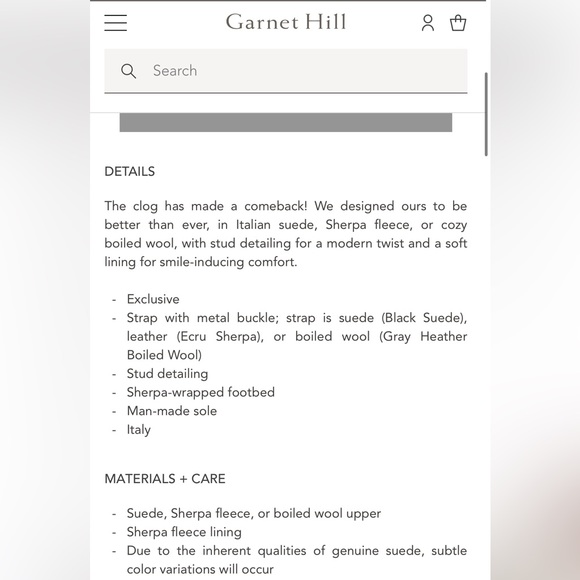 Garnet Hill

Search

DETAILS

The clog has made a comeback! We designed ours to be better than ever, in Italian suede, Sherpa fleece, or cozy boiled wool, with stud detailing for a modern twist and a soft lining for smile-inducing comfort.

- Exclusive
- Strap with metal buckle; strap is suede (Black Suede), leather (Ecru Sherpa), or boiled wool (Gray Heather Boiled Wool)
- Stud detailing
- Sherpa-wrapped footbed
- Man-made sole
- Italy

MATERIALS + CARE

- Suede, Sherpa fleece, or boiled wool upper
- Sherpa fleece lining
- Due to the inherent qualities of genuine suede, subtle color variations will occur